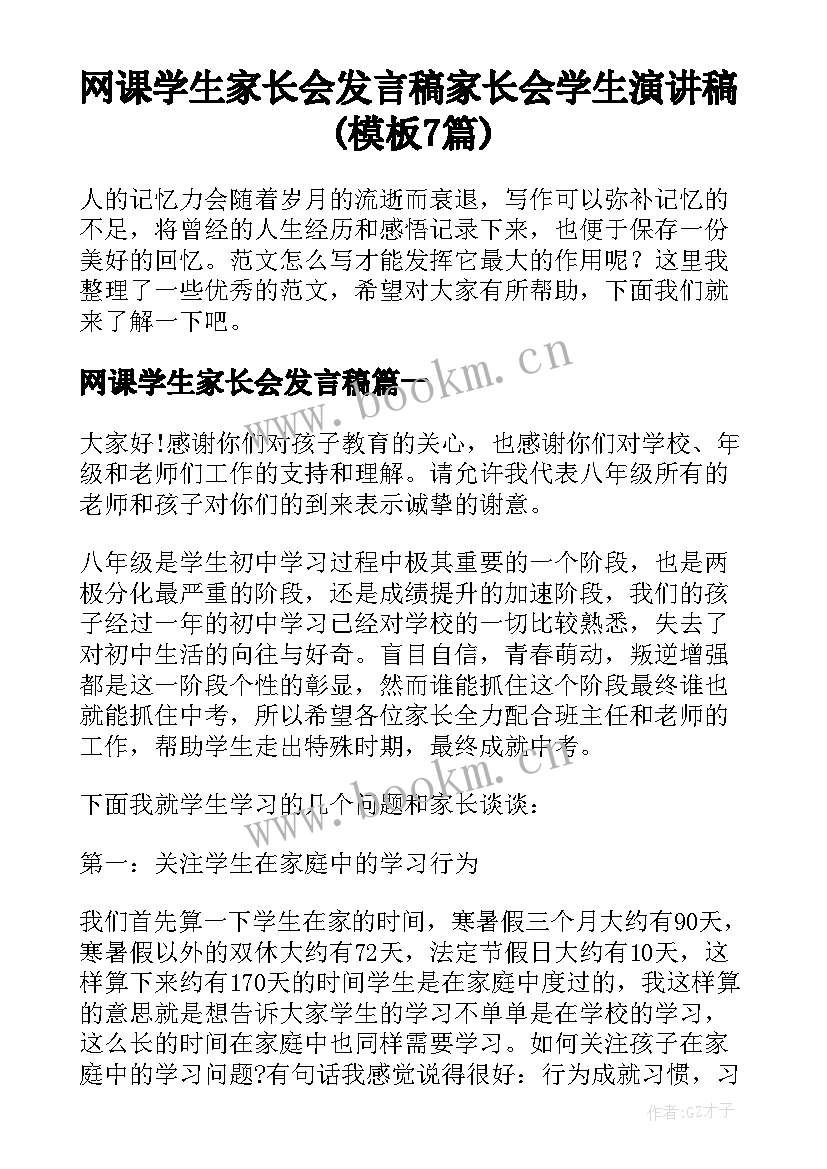 网课学生家长会发言稿家长会学生演讲稿(模板7篇)

人的记忆力会随着岁月的流逝而衰退，写作可以弥补记忆的不足，将曾经的人生经历和感悟记录下来，也便于保存一份美好的回忆。范文怎么写才能发挥它最大的作用呢？这里我整理了一些优秀的范文，希望对大家有所帮助，下面我们就来了解一下吧。

网课学生家长会发言稿篇一

www.bookm.cn

大家好!感谢你们对孩子教育的关心，也感谢你们对学校、年级和老师们工作的支持和理解。请允许我代表八年级所有的老师和孩子对你们的到来表示诚挚的谢意。

八年级是学生初中学习过程中极其重要的一个阶段，也是两极分化最严重的阶段，还是成绩提升的加速阶段，我们的孩子经过一年的初中学习已经对学校的一切比较熟悉，失去了对初中生活的向往与好奇。盲目自信，青春萌动，叛逆增强都是这一阶段个性的彰显，然而谁能抓住这个阶段最终谁也就能抓住中考，所以希望各位家长全力配合班主任和老师的工作，帮助学生走出特殊时期，最终成就中考。

www.bookm.cn

下面我就学生学习的几个问题和家长谈谈：

第一：关注学生在家庭中的学习行为

我们首先算一下学生在家的时间，寒暑假三个月大约有90天，寒暑假以外的双休大约有72天，法定节假日大约有10天，这样算下来约有170天的时间学生是在家庭中度过的，我这样算的意思就是想告诉大家学生的学习不单单是在学校的学习，这么长的时间在家庭中也同样需要学习。如何关注孩子在家庭中的学习问题?有句话我感觉说得很好：行为成就习惯，习

作者:GZ才子